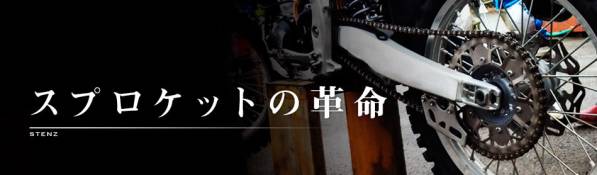 スプロケットの革命

STENZ